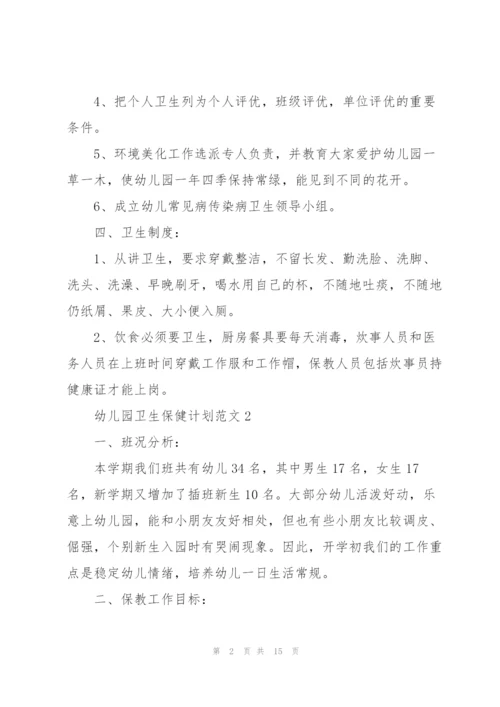 4、把个人卫生列为个人评优，班级评优，单位评优的重要条件。

5、环境美化工作选派专人负责，并教育大家爱护幼儿园一草一木，使幼儿园一年四季保持常绿，能见到不同的花开。

6、成立幼儿常见病传染病卫生领导小组。

四、卫生制度：

1、从讲卫生，要求穿戴整洁，不留长发、勤洗脸、洗脚、洗头、洗澡、早晚刷牙，喝水用自己的杯，不随地吐痰，不随地仍纸屑、果皮、大小便入厕。

2、饮食必须要卫生，厨房餐具要每天消毒，炊事人员和医务人员在上班时间穿戴工作服和工作帽，保教人员包括炊事员持健康证才能上岗。

幼儿园卫生保健计划范文2

一、班况分析：

本学期我们班共有幼儿34名，其中男生17名，女生17名，新学期又增加了插班新生10名。大部分幼儿活泼好动，乐意上幼儿园，能和小朋友友好相处，但也有些小朋友比较调皮、倔强，个别新生入园时有哭闹现象。因此，开学初我们的工作重点是稳定幼儿情绪，培养幼儿一日生活常规。

二、保教工作目标：

第 2 页 共 15 页